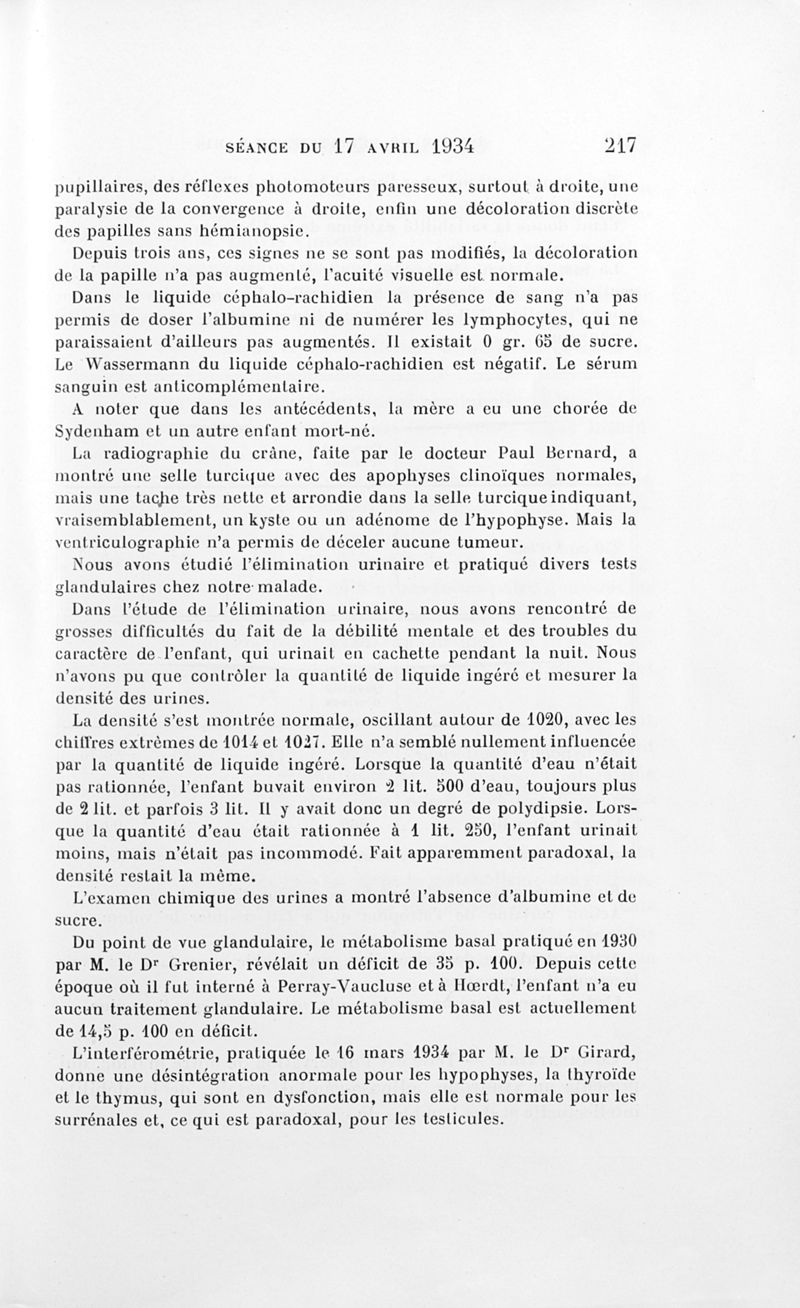 SÉANCE DU 17 AVRIL 1934 217

pupillaires, des réflexes photomoteurs paresseux, surtout à droite, une paralysie de la convergence à droite, enfin une décoloration discrète des papilles sans hémianopsie.

Depuis trois ans, ces signes ne se sont pas modifiés, la décoloration de la papille n'a pas augmenté, l'acuité visuelle est normale.

Dans le liquide céphalo-rachidien la présence de sang n'a pas permis de doser l'albumine ni de numérer les lymphocytes, qui ne paraissaient d'ailleurs pas augmentés. Il existait 0 gr. 65 de sucre. Le Wassermann du liquide céphalo-rachidien est négatif. Le sérum sanguin est anticomplémentaire.

A noter que dans les antécédents, la mère a eu une chorée de Sydenham et un autre enfant mort-né.

La radiographie du crâne, faite par le docteur Paul Bernard, a montré une selle turcique avec des apophyses clinoïques normales, mais une tache très nette et arrondie dans la selle turcique indiquant, vraisemblablement, un kyste ou un adénome de l'hypophyse. Mais la ventriculographie n'a permis de déceler aucune tumeur.

Nous avons étudié l'élimination urinaire et pratiqué divers tests glandulaires chez notre malade.

Dans l'étude de l'élimination urinaire, nous avons rencontré de grosses difficultés du fait de la débilité mentale et des troubles du caractère de l'enfant, qui urinait en cachette pendant la nuit. Nous n'avons pu que contrôler la quantité de liquide ingéré et mesurer la densité des urines.

La densité s'est montrée normale, oscillant autour de 1020, avec les chiffres extrêmes de 1014 et 1027. Elle n'a semblé nullement influencée par la quantité de liquide ingéré. Lorsque la quantité d'eau n'était pas rationnée, l'enfant buvait environ 2 lit. 500 d'eau, toujours plus de 2 lit. et parfois 3 lit. Il y avait donc un degré de polydipsie. Lorsque la quantité d'eau était rationnée à 1 lit. 250, l'enfant urinait moins, mais n'était pas incommodé. Fait apparemment paradoxal, la densité restait la même.

L'examen chimique des urines a montré l'absence d'albumine et de sucre.

Du point de vue glandulaire, le métabolisme basal pratiqué en 1930 par M. le Dr Grenier, révélait un déficit de 35 p. 100. Depuis cette époque où il fut interné à Perray-Vaucluse et à Hœrdt, l'enfant n'a eu aucun traitement glandulaire. Le métabolisme basal est actuellement de 14,5 p. 100 en déficit.

L'interférométrie, pratiquée le 16 mars 1934 par M. le Dr Girard, donne une désintégration anormale pour les hypophyses, la thyroïde et le thymus, qui sont en dysfonction, mais elle est normale pour les surrénales et, ce qui est paradoxal, pour les testicules.